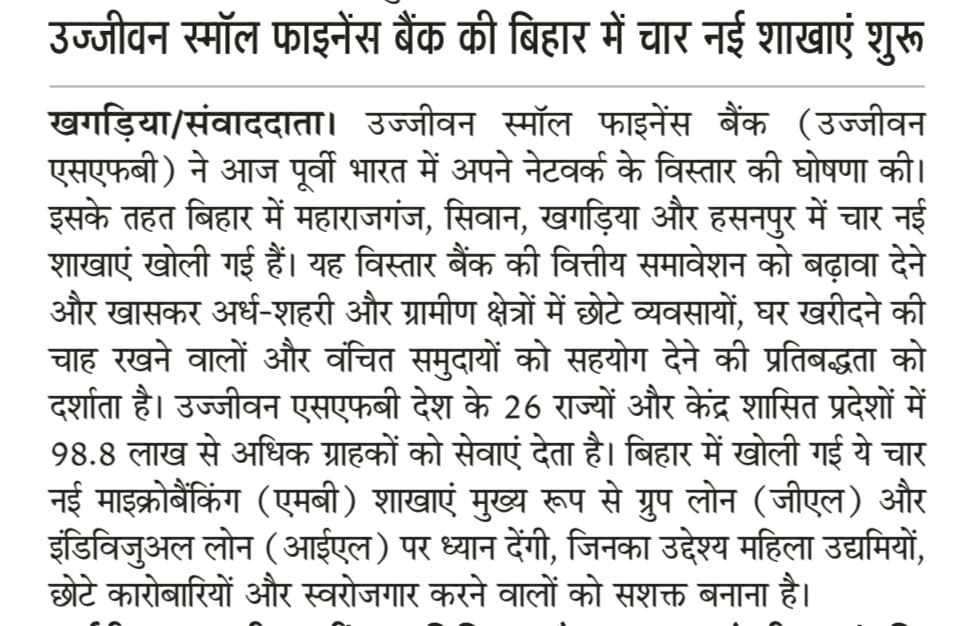 उज्जीवन स्मॉल फाइनेंस बैंक की बिहार में चार नई शाखाएं शुरू

खगड़िया/संवाददाता। उज्जीवन स्मॉल फाइनेंस बैंक (उज्जीवन एसएफबी) ने आज पूर्वी भारत में अपने नेटवर्क के विस्तार की घोषणा की। इसके तहत बिहार में महाराजगंज, सिवान, खगड़िया और हसनपुर में चार नई शाखाएं खोली गई हैं। यह विस्तार बैंक की वित्तीय समावेशन को बढ़ावा देने और खासकर अर्ध-शहरी और ग्रामीण क्षेत्रों में छोटे व्यवसायों, घर खरीदने की चाह रखने वालों और वंचित समुदायों को सहयोग देने की प्रतिबद्धता को दर्शाता है। उज्जीवन एसएफबी देश के 26 राज्यों और केंद्र शासित प्रदेशों में 98.8 लाख से अधिक ग्राहकों को सेवाएं देता है। बिहार में खोली गई ये चार नई माइक्रोबैंकिंग (एमबी) शाखाएं मुख्य रूप से ग्रुप लोन (जीएल) और इंडिविजुअल लोन (आईएल) पर ध्यान देंगी, जिनका उद्देश्य महिला उद्यमियों, छोटे कारोबारियों और स्वरोजगार करने वालों को सशक्त बनाना है।